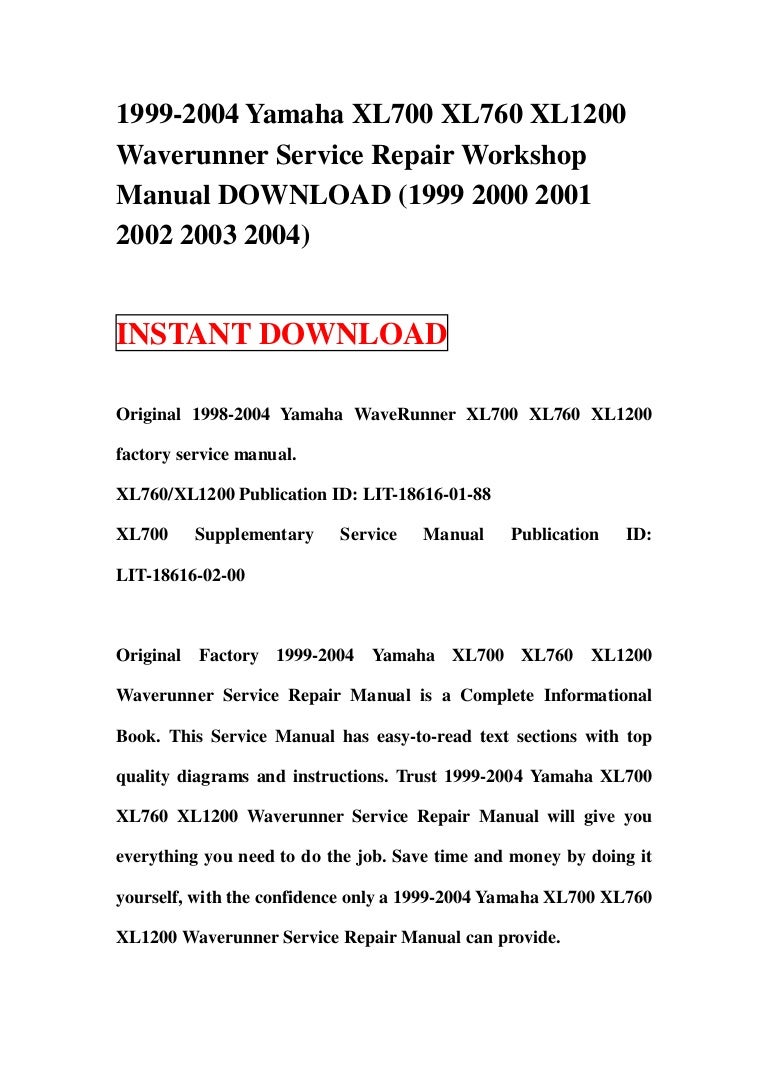 1999-2004 Yamaha XL700 XL760 XL1200 Waverunner Service Repair Workshop Manual DOWNLOAD (1999 2000 2001 2002 2003 2004)

INSTANT DOWNLOAD

Original 1998-2004 Yamaha WaveRunner XL700 XL760 XL1200 factory service manual.

XL760/XL1200 Publication ID: LIT-18616-01-88

XL700 Supplementary Service Manual Publication ID: LIT-18616-02-00

Original Factory 1999-2004 Yamaha XL700 XL760 XL1200 Waverunner Service Repair Manual is a Complete Informational Book. This Service Manual has easy-to-read text sections with top quality diagrams and instructions. Trust 1999-2004 Yamaha XL700 XL760 XL1200 Waverunner Service Repair Manual will give you everything you need to do the job. Save time and money by doing it yourself, with the confidence only a 1999-2004 Yamaha XL700 XL760 XL1200 Waverunner Service Repair Manual can provide.